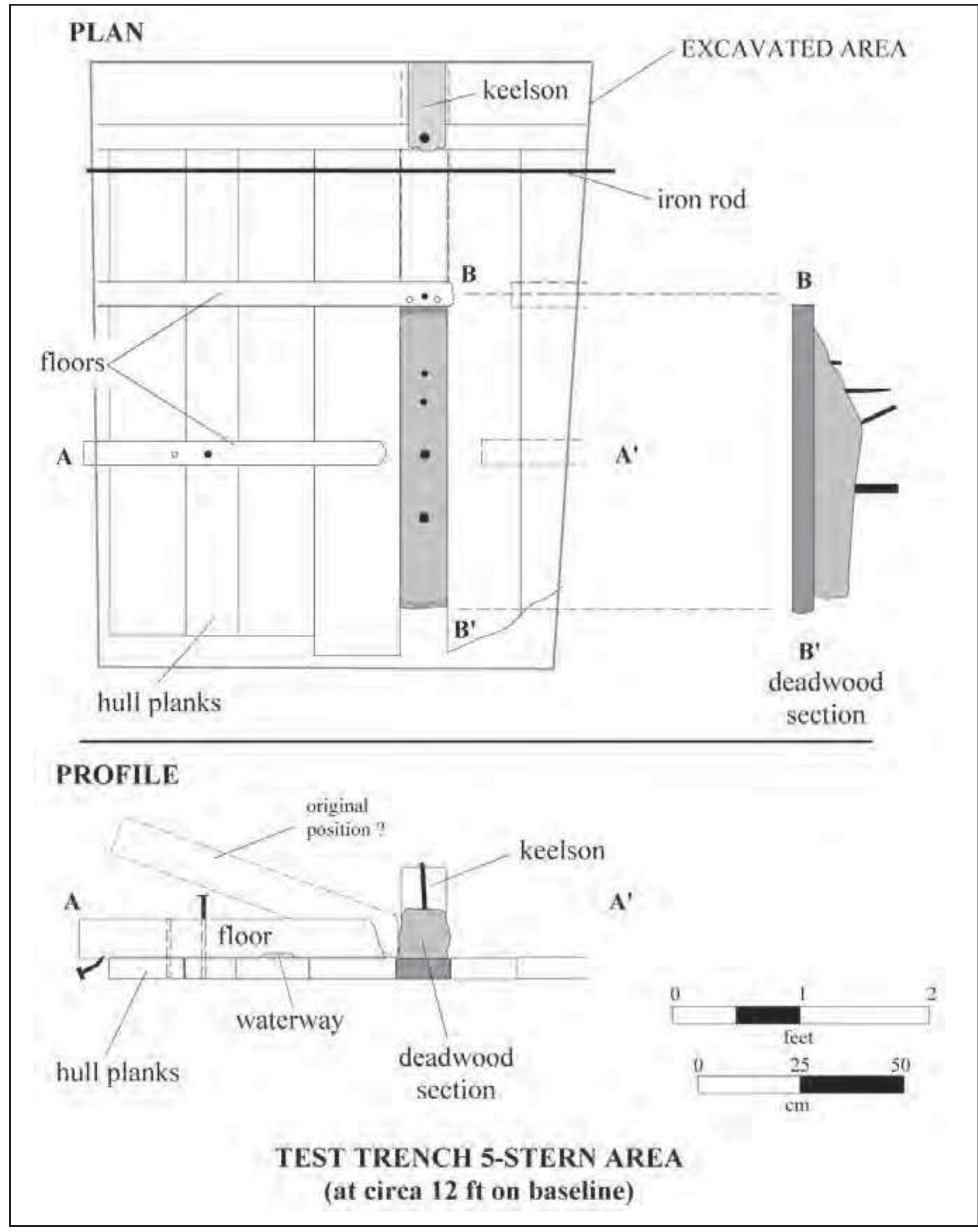 PLAN

EXCAVATED AREA

keelson

iron rod

B

B

floors

A

A'

B'

B'
deadwood section

hull planks

PROFILE

original position ?

keelson

A

A'

floor

waterway

hull planks

deadwood section

0 1 2
feet

0 25 50
cm

TEST TRENCH 5-STERN AREA
(at circa 12 ft on baseline)